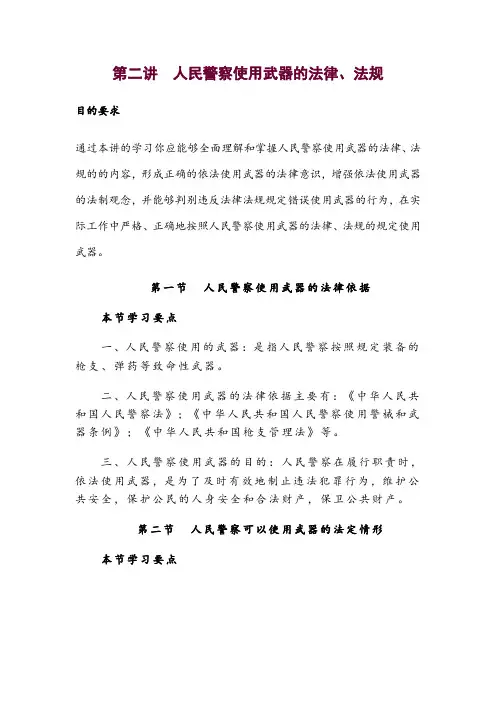 第二讲　人民警察使用武器的法律、法规

目的要求

通过本讲的学习你应能够全面理解和掌握人民警察使用武器的法律、法规的的内容，形成正确的依法使用武器的法律意识，增强依法使用武器的法制观念，并能够判别违反法律法规规定错误使用武器的行为，在实际工作中严格、正确地按照人民警察使用武器的法律、法规的规定使用武器。

第一节　人民警察使用武器的法律依据

本节学习要点

一、人民警察使用的武器：是指人民警察按照规定装备的枪支、弹药等致命性武器。

二、人民警察使用武器的法律依据主要有：《中华人民共和国人民警察法》；《中华人民共和国人民警察使用警械和武器条例》；《中华人民共和国枪支管理法》等。

三、人民警察使用武器的目的：人民警察在履行职责时，依法使用武器，是为了及时有效地制止违法犯罪行为，维护公共安全，保护公民的人身安全和合法财产，保卫公共财产。

第二节　人民警察可以使用武器的法定情形

本节学习要点